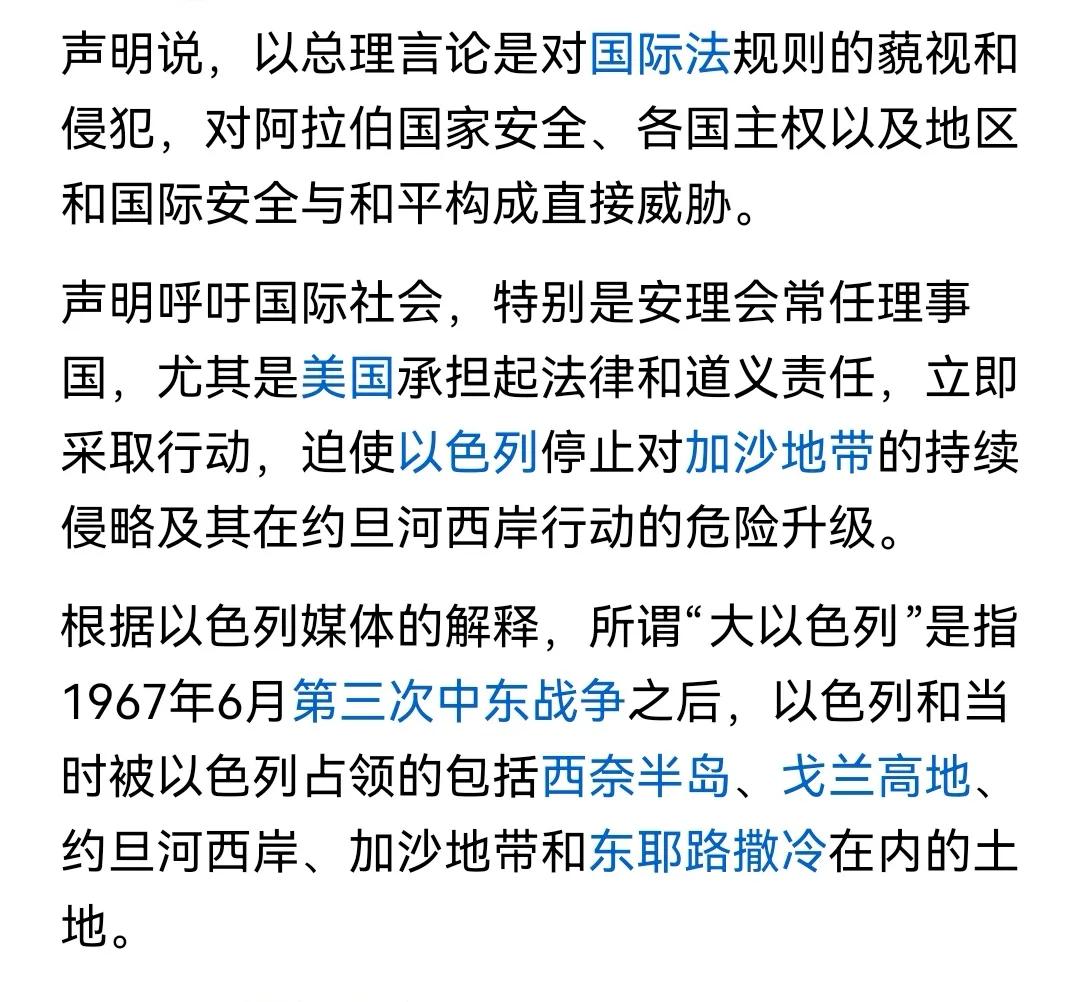 声明说，以总理言论是对国际法规则的藐视和侵犯，对阿拉伯国家安全、各国主权以及地区和国际安全与和平构成直接威胁。

声明呼吁国际社会，特别是安理会常任理事国，尤其是美国承担起法律和道义责任，立即采取行动，迫使以色列停止对加沙地带的持续侵略及其在约旦河西岸行动的危险升级。

根据以色列媒体的解释，所谓“大以色列”是指1967年6月第三次中东战争之后，以色列和当时被以色列占领的包括西奈半岛、戈兰高地、约旦河西岸、加沙地带和东耶路撒冷在内的土地。